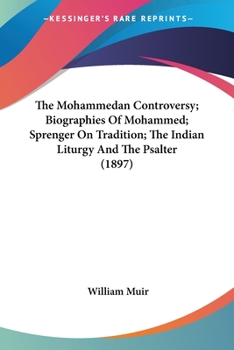 —KESSINGER'S RARE REPRINTS—

The Mohammedan Controversy; Biographies Of Mohammed; Sprenger On Tradition; The Indian Liturgy And The Psalter (1897)

William Muir